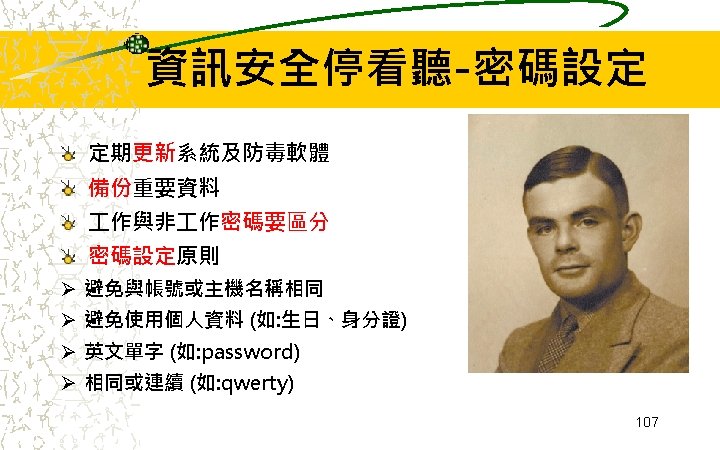 資訊安全停看聽-密碼設定

定期更新系統及防毒軟體

備份重要資料

工作與非工作密碼要區分

密碼設定原則

➢ 避免與帳號或主機名稱相同

➢ 避免使用個人資料 (如:生日、身分證)

➢ 英文單字 (如:password)

➢ 相同或連續 (如:qwerty)

107